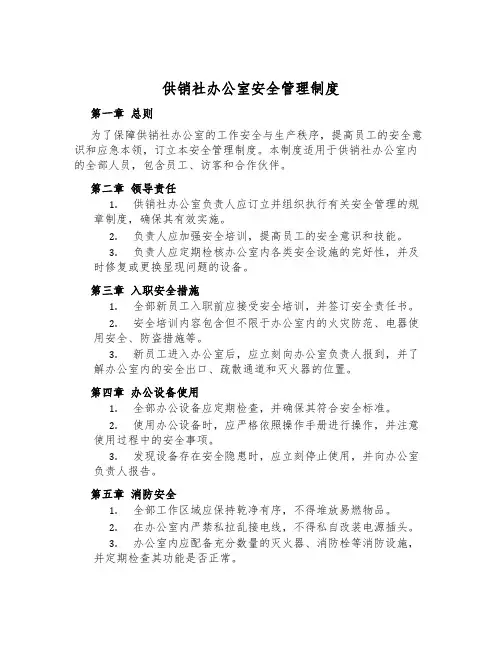 供销社办公室安全管理制度

第一章 总则

为了保障供销社办公室的工作安全与生产秩序，提高员工的安全意识和应急本领，订立本安全管理制度。本制度适用于供销社办公室内的全部人员，包含员工、访客和合作伙伴。

第二章 领导责任

1. 供销社办公室负责人应订立并组织执行有关安全管理的规章制度，确保其有效实施。

2. 负责人应加强安全培训，提高员工的安全意识和技能。

3. 负责人应定期检核办公室内各类安全设施的完好性，并及时修复或更换呈现问题的设备。

第三章 入职安全措施

1. 全部新员工入职前应接受安全培训，并签订安全责任书。

2. 安全培训内容包含但不限于办公室内的火灾防范、电器使用安全、防盗措施等。

3. 新员工进入办公室后，应立刻向办公室负责人报到，并了解办公室内的安全出口、疏散通道和灭火器的位置。

第四章 办公设备使用

1. 全部办公设备应定期检查，并确保其符合安全标准。

2. 使用办公设备时，应严格依照操作手册进行操作，并注意使用过程中的安全事项。

3. 发现设备存在安全隐患时，应立刻停止使用，并向办公室负责人报告。

第五章 消防安全

1. 全部工作区域应保持乾净有序，不得堆放易燃物品。

2. 在办公室内严禁私拉乱接电线，不得私自改装电源插头。

3. 办公室内应配备充分数量的灭火器、消防栓等消防设施，并定期检查其功能是否正常。